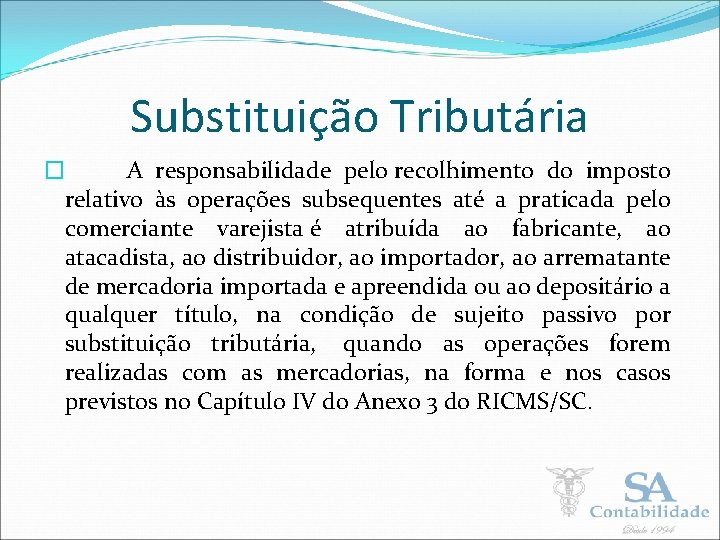 Substituição Tributária

A responsabilidade pelo recolhimento do imposto relativo às operações subsequentes até a praticada pelo comerciante varejista é atribuída ao fabricante, ao atacadista, ao distribuidor, ao importador, ao arrematante de mercadoria importada e apreendida ou ao depositário a qualquer título, na condição de sujeito passivo por substituição tributária, quando as operações forem realizadas com as mercadorias, na forma e nos casos previstos no Capítulo IV do Anexo 3 do RICMS/SC.

SA
Contabilidade
Desde 1994